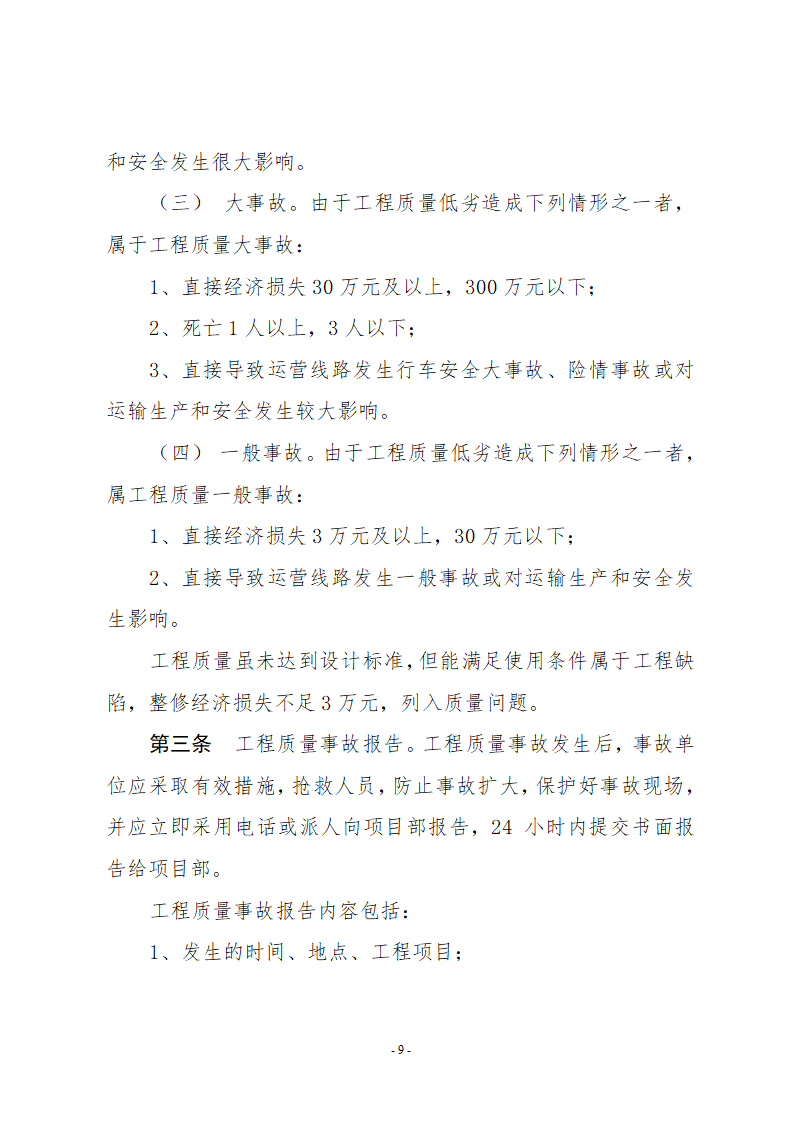 和安全发生很大影响。

（三） 大事故。由于工程质量低劣造成下列情形之一者，属于工程质量大事故：

1、直接经济损失 30 万元及以上，300 万元以下；

2、死亡 1 人以上，3 人以下；

3、直接导致运营线路发生行车安全大事故、险情事故或对运输生产和安全发生较大影响。

（四） 一般事故。由于工程质量低劣造成下列情形之一者，属工程质量一般事故：

1、直接经济损失 3 万元及以上，30 万元以下；

2、直接导致运营线路发生一般事故或对运输生产和安全发生影响。

工程质量虽未达到设计标准，但能满足使用条件属于工程缺陷，整修经济损失不足 3 万元，列入质量问题。

第三条 工程质量事故报告。工程质量事故发生后，事故单位应采取有效措施，抢救人员，防止事故扩大，保护好事故现场，并应立即采用电话或派人向项目部报告，24 小时内提交书面报告给项目部。

工程质量事故报告内容包括：

1、发生的时间、地点、工程项目；

- 9 -